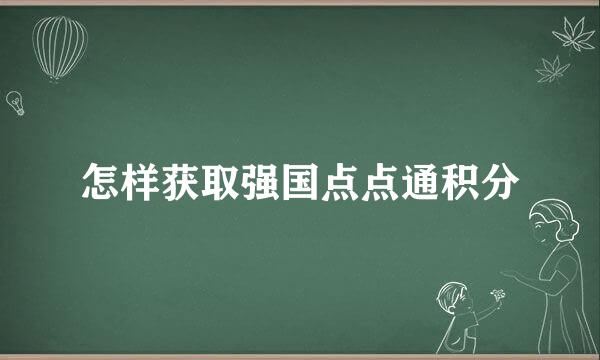 怎样获取强国点点通积分